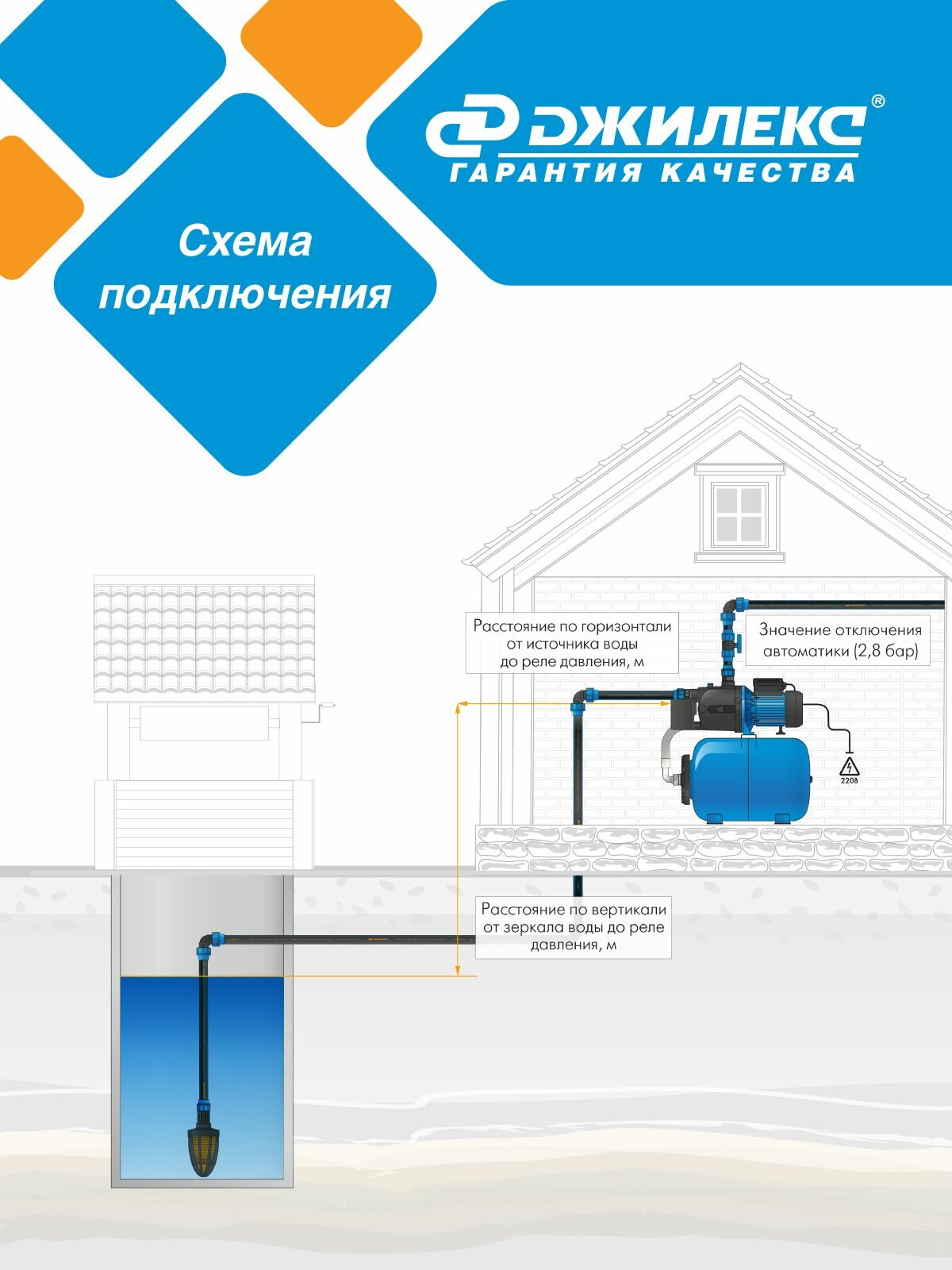 ДЖИЛЕКС®
ГАРАНТИЯ КАЧЕСТВА

Схема подключения

Расстояние по горизонтали от источника воды до реле давления, м

Значение отключения автоматики (2,8 бар)

220В

Расстояние по вертикали от зеркала воды до реле давления, м